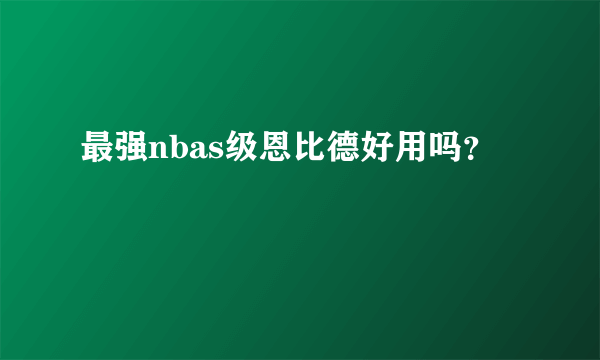 最强nbas级恩比德好用吗？